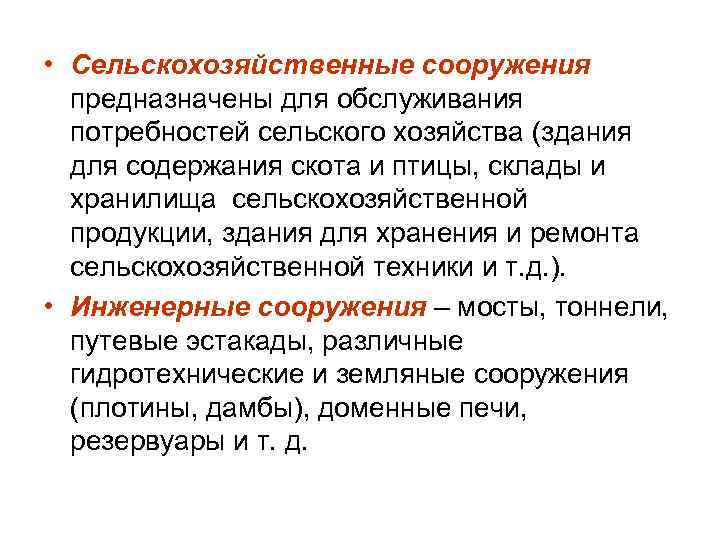 • Сельскохозяйственные сооружения предназначены для обслуживания потребностей сельского хозяйства (здания для содержания скота и птицы, склады и хранилища сельскохозяйственной продукции, здания для хранения и ремонта сельскохозяйственной техники и т.д.).

• Инженерные сооружения – мосты, тоннели, путевые эстакады, различные гидротехнические и земляные сооружения (плотины, дамбы), доменные печи, резервуары и т. д.